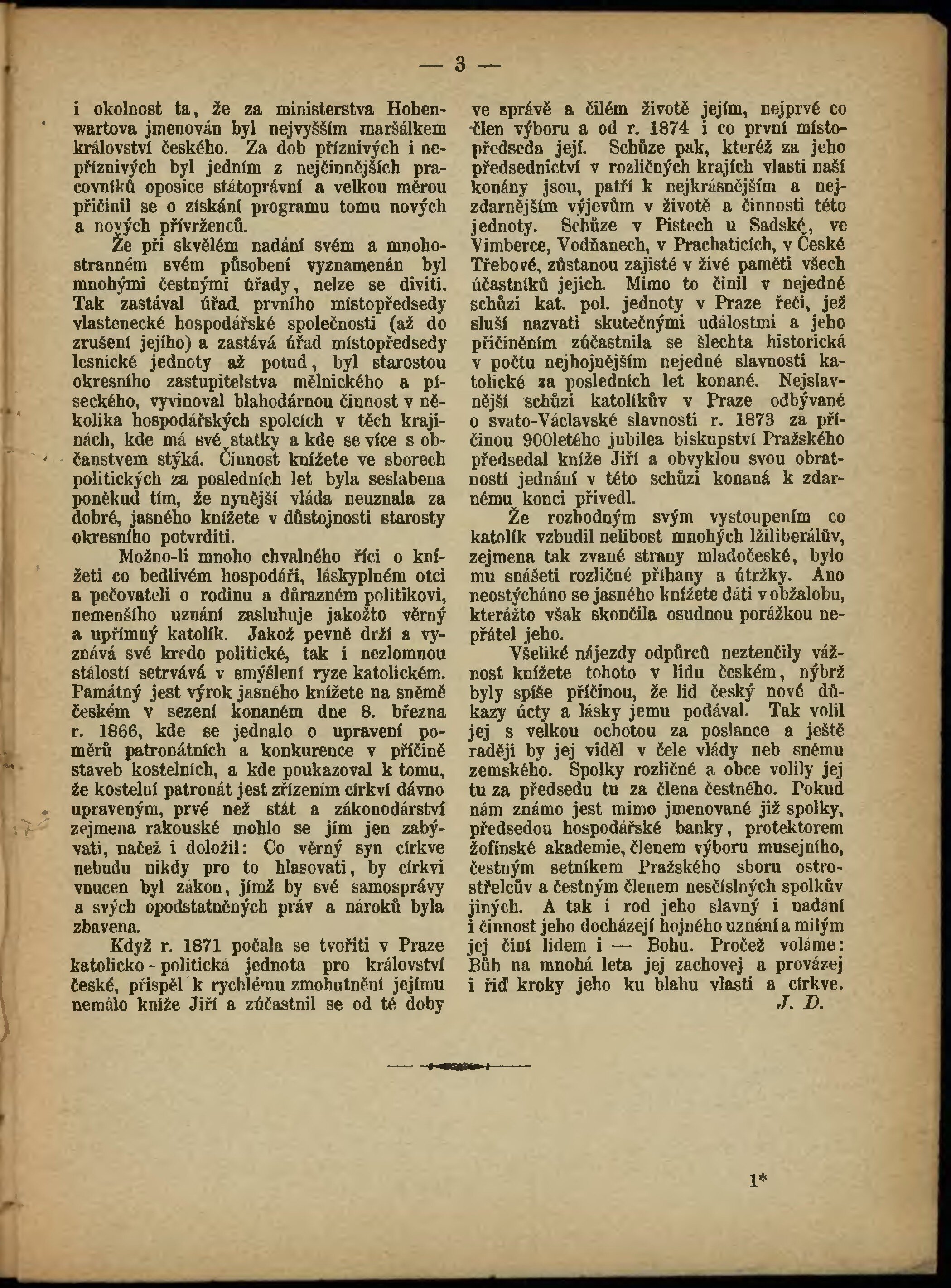 — 3 —

i okolnost ta, že za ministerstva Hohenwartova jmenován byl nejvyšším maršálkem království českého. Za dob příznivých i nepříznivých byl jedním z nejčinnějších pracovníků oposice státoprávní a velkou měrou přičinil se o získání programu tomu nových a nových přívrženců.

Že při skvělém nadání svém a mnohostranném svém působení vyznamenán byl mnohými čestnými úřady, nelze se diviti. Tak zastával úřad prvního místopředsedy vlastenecké hospodářské společnosti (až do zrušení jejího) a zastává úřad místopředsedy lesnické jednoty až potud, byl starostou okresního zastupitelstva mělnického a píseckého, vyvinoval blahodárnou činnost v několika hospodářských spolcích v těch krajinách, kde má své statky a kde se více s občanstvem stýká. Činnost knížete ve sborech politických za posledních let byla seslabena poněkud tím, že nynější vláda neuznala za dobré, jasného knížete v důstojnosti starosty okresního potvrditi.

Možno-li mnoho chvalného říci o knížeti co bedlivém hospodáři, láskyplném otci a pečovateli o rodinu a důrazném politikovi, nemenšího uznání zasluhuje jakožto věrný a upřímný katolík. Jakož pevně drží a vyznává své kredo politické, tak i nezlomnou stálostí setrvává v smýšlení ryze katolickém. Památný jest výrok jasného knížete na sněmě českém v sezení konaném dne 8. března r. 1866, kde se jednalo o upravení poměrů patronátních a konkurence v příčině staveb kostelních, a kde poukazoval k tomu, že kostelní patronát jest zřízením církví dávno upraveným, prvé než stát a zákonodárství zejmena rakouské mohlo se jím jen zabývati, načež i doložil: Co věrný syn církve nebudu nikdy pro to hlasovati, by církvi vnucen byl zákon, jímž by své samosprávy a svých opodstatněných práv a nároků byla zbavena.

Když r. 1871 počala se tvořiti v Praze katolicko - politická jednota pro království české, přispěl k rychlému zmohutnění jejímu nemálo kníže Jiří a zúčastnil se od té doby ve správě a čilém životě jejím, nejprvé co člen výboru a od r. 1874 i co první místopředseda její. Schůze pak, kteréž za jeho předsednictví v rozličných krajích vlasti naší konány jsou, patří k nejkrásnějším a nejzdarnějším výjevům v životě a činnosti této jednoty. Schůze v Pistech u Sadské, ve Vimberce, Vodňanech, v Prachaticích, v České Třebové, zůstanou zajisté v živé paměti všech účastníků jejich. Mimo to činil v nejedné schůzi kat. pol. jednoty v Praze řeči, jež sluší nazvati skutečnými událostmi a jeho přičiněním zúčastnila se šlechta historická v počtu nejhojnějším nejedné slavnosti katolické za posledních let konané. Nejslavnější schůzi katolíkův v Praze odbývané o svato-Václavské slavnosti r. 1873 za příčinou 900letého jubilea biskupství Pražského předsedal kníže Jiří a obvyklou svou obratností jednání v této schůzi konaná k zdarnému konci přivedl.

Že rozhodným svým vystoupením co katolík vzbudil nelibost mnohých lžiliberálův, zejmena tak zvané strany mladočeské, bylo mu snášeti rozličné příhany a útržky. Ano neostýcháno se jasného knížete dáti v obžalobu, kterážto však skončila osudnou porážkou nepřátel jeho.

Všeliké nájezdy odpůrců neztenčily vážnost knížete tohoto v lidu českém, nýbrž byly spíše příčinou, že lid český nové důkazy úcty a lásky jemu podával. Tak volil jej s velkou ochotou za poslance a ještě raději by jej viděl v čele vlády neb sněmu zemského. Spolky rozličné a obce volily jej tu za předsedu tu za člena čestného. Pokud nám známo jest mimo jmenované již spolky, předsedou hospodářské banky, protektorem žofínské akademie, členem výboru musejního, čestným setníkem Pražského sboru ostrostřelcův a čestným členem nesčíslných spolkův jiných. A tak i rod jeho slavný i nadání i činnost jeho docházejí hojného uznání a milým jej činí lidem i — Bohu. Pročež voláme: Bůh na mnohá leta jej zachovej a provázej i řiď kroky jeho ku blahu vlasti a církve.

J. D.

1*